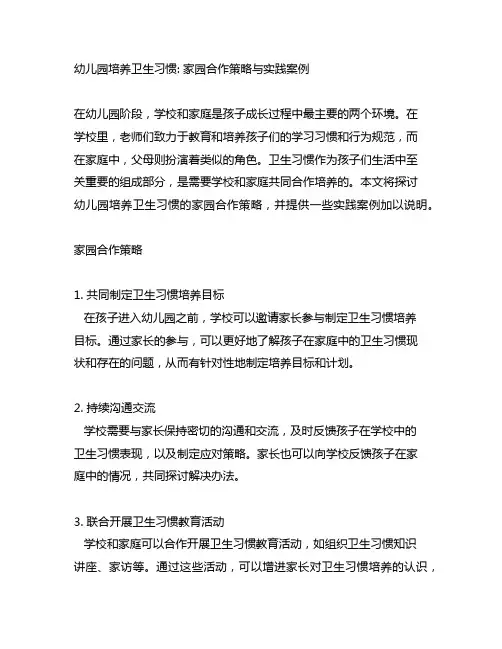 幼儿园培养卫生习惯: 家园合作策略与实践案例

在幼儿园阶段，学校和家庭是孩子成长过程中最主要的两个环境。在学校里，老师们致力于教育和培养孩子们的学习习惯和行为规范，而在家庭中，父母则扮演着类似的角色。卫生习惯作为孩子们生活中至关重要的组成部分，是需要学校和家庭共同合作培养的。本文将探讨幼儿园培养卫生习惯的家园合作策略，并提供一些实践案例加以说明。

家园合作策略

1. 共同制定卫生习惯培养目标
在孩子进入幼儿园之前，学校可以邀请家长参与制定卫生习惯培养目标。通过家长的参与，可以更好地了解孩子在家庭中的卫生习惯现状和存在的问题，从而有针对性地制定培养目标和计划。

2. 持续沟通交流
学校需要与家长保持密切的沟通和交流，及时反馈孩子在学校中的卫生习惯表现，以及制定应对策略。家长也可以向学校反馈孩子在家庭中的情况，共同探讨解决办法。

3. 联合开展卫生习惯教育活动
学校和家庭可以合作开展卫生习惯教育活动，如组织卫生习惯知识讲座、家访等。通过这些活动，可以增进家长对卫生习惯培养的认识，